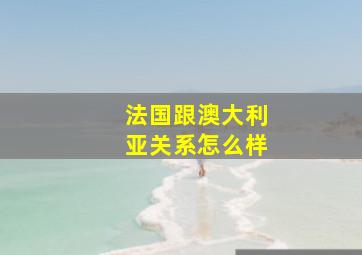 法国跟澳大利亚关系怎么样